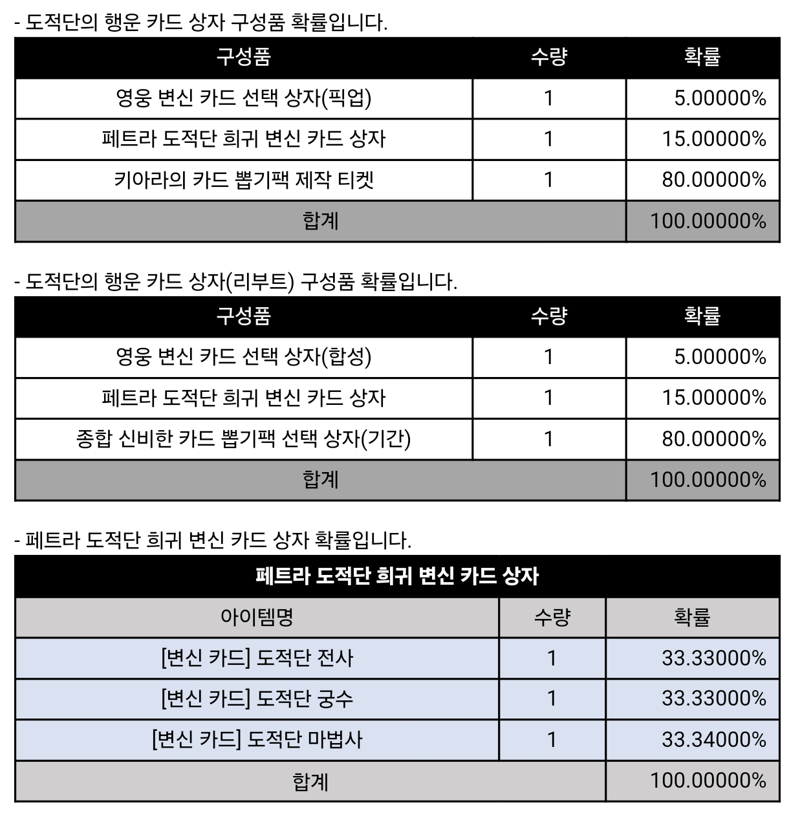 - 도적단의 행운 카드 상자 구성품 확률입니다.

| 구성품 | 수량 | 확률 |
|---|---|---|
| 영웅 변신 카드 선택 상자(픽업) | 1 | 5.00000% |
| 페트라 도적단 희귀 변신 카드 상자 | 1 | 15.00000% |
| 키아라의 카드 뽑기팩 제작 티켓 | 1 | 80.00000% |
| 합계 | | 100.00000% |

- 도적단의 행운 카드 상자(리부트) 구성품 확률입니다.

| 구성품 | 수량 | 확률 |
|---|---|---|
| 영웅 변신 카드 선택 상자(합성) | 1 | 5.00000% |
| 페트라 도적단 희귀 변신 카드 상자 | 1 | 15.00000% |
| 종합 신비한 카드 뽑기팩 선택 상자(기간) | 1 | 80.00000% |
| 합계 | | 100.00000% |

- 페트라 도적단 희귀 변신 카드 상자 확률입니다.

| 페트라 도적단 희귀 변신 카드 상자 | | |
|---|---|---|
| 아이템명 | 수량 | 확률 |
| [변신 카드] 도적단 전사 | 1 | 33.33000% |
| [변신 카드] 도적단 궁수 | 1 | 33.33000% |
| [변신 카드] 도적단 마법사 | 1 | 33.34000% |
| 합계 | | 100.00000% |